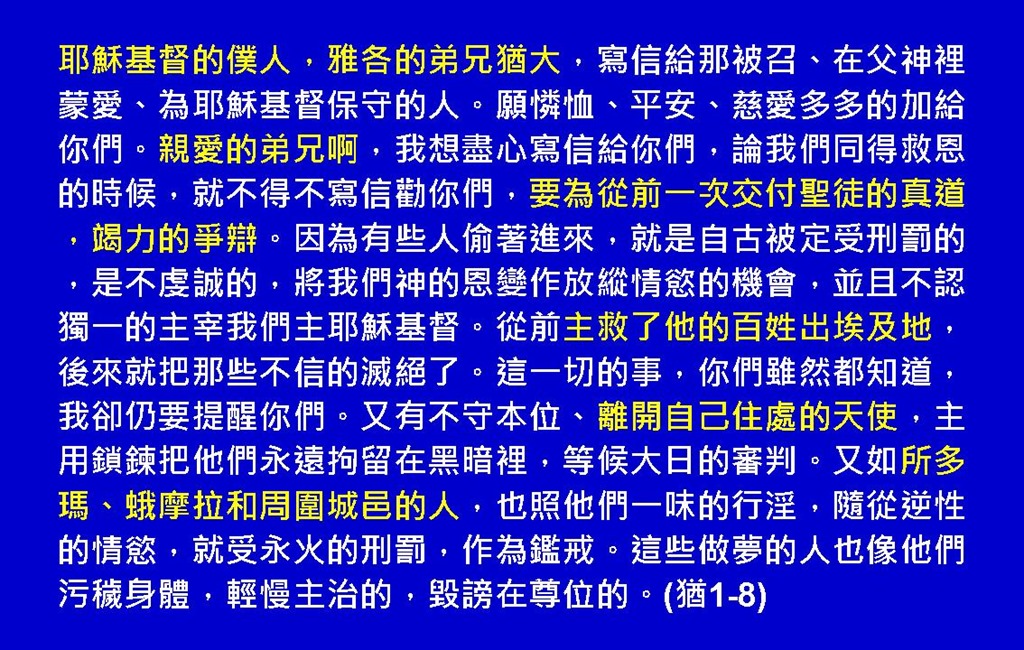 耶穌基督的僕人，雅各的弟兄猶大，寫信給那被召、在父神裡蒙愛、為耶穌基督保守的人。願憐恤、平安、慈愛多多的加給你們。親愛的弟兄啊，我想盡心寫信給你們，論我們同得救恩的時候，就不得不寫信勸你們，要為從前一次交付聖徒的真道，竭力的爭辯。因為有些人偷著進來，就是自古被定受刑罰的，是不虔誠的，將我們神的恩變作放縱情慾的機會，並且不認獨一的主宰我們主耶穌基督。從前主救了他的百姓出埃及地，後來就把那些不信的滅絕了。這一切的事，你們雖然都知道，我卻仍要提醒你們。又有不守本位、離開自己住處的天使，主用鎖鍊把他們永遠拘留在黑暗裡，等候大日的審判。又如所多瑪、蛾摩拉和周圍城邑的人，也照他們一味的行淫，隨從逆性的情慾，就受永火的刑罰，作為鑑戒。這些做夢的人也像他們污穢身體，輕慢主治的，毀謗在尊位的。(猶1-8)